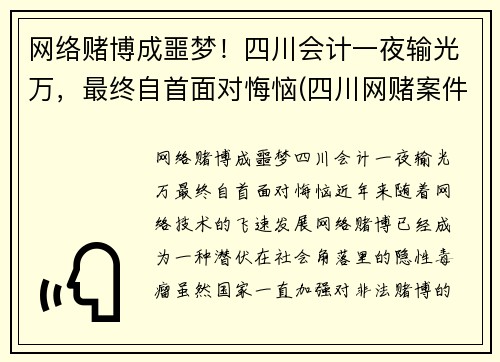 网络赌博成噩梦！四川会计一夜输光万，最终自首面对悔恼(四川网赌案件

网络赌博成噩梦四川会计一夜输光万最终自首面对悔恼近年来随着网络技术的飞速发展网络赌博已经成为一种潜伏在社会角落里的隐性毒瘤虽然国家一直加强对非法赌博的